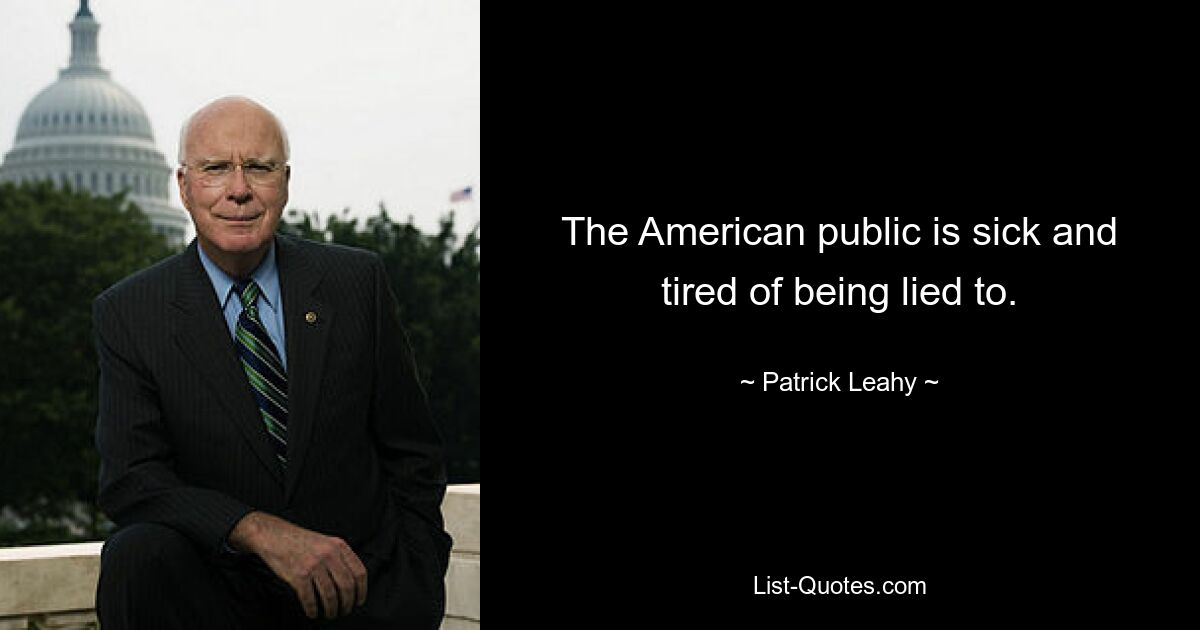 The American public is sick and tired of being lied to.

~ Patrick Leahy ~

List-Quotes.com